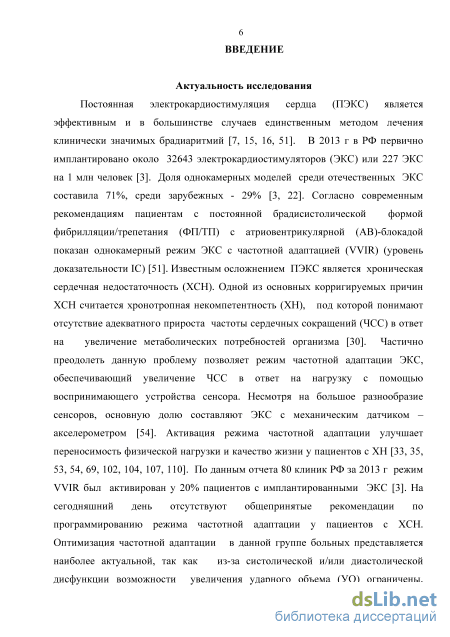 6

ВВЕДЕНИЕ

Актуальность исследования

Постоянная электрокардиостимуляция сердца (ПЭКС) является эффективным и в большинстве случаев единственным методом лечения клинически значимых брадиаритмий [7, 15, 16, 51]. В 2013 г в РФ первично имплантировано около 32643 электрокардиостимуляторов (ЭКС) или 227 ЭКС на 1 млн человек [3]. Доля однокамерных моделей среди отечественных ЭКС составила 71%, среди зарубежных - 29% [3, 22]. Согласно современным рекомендациям пациентам с постоянной брадисистолической формой фибрилляции/трепетания (ФП/ТП) с атриовентрикулярной (АВ)-блокадой показан однокамерный режим ЭКС с частотной адаптацией (VVIR) (уровень доказательности IC) [51]. Известным осложнением ПЭКС является хроническая сердечная недостаточность (ХСН). Одной из основных корригируемых причин ХСН считается хронотропная некомпетентность (ХН), под которой понимают отсутствие адекватного прироста частоты сердечных сокращений (ЧСС) в ответ на увеличение метаболических потребностей организма [30]. Частично преодолеть данную проблему позволяет режим частотной адаптации ЭКС, обеспечивающий увеличение ЧСС в ответ на нагрузку с помощью воспринимающего устройства сенсора. Несмотря на большое разнообразие сенсоров, основную долю составляют ЭКС с механическим датчиком – акселерометром [54]. Активация режима частотной адаптации улучшает переносимость физической нагрузки и качество жизни у пациентов с ХН [33, 35, 53, 54, 69, 102, 104, 107, 110]. По данным отчета 80 клиник РФ за 2013 г режим VVIR был активирован у 20% пациентов с имплантированными ЭКС [3]. На сегодняшний день отсутствуют общепринятые рекомендации по программированию режима частотной адаптации у пациентов с ХСН. Оптимизация частотной адаптации в данной группе больных представляется наиболее актуальной, так как из-за систолической и/или диастолической дисфункции возможности увеличения ударного объема (УО) ограничены.

dsLib.net
библиотека диссертаций